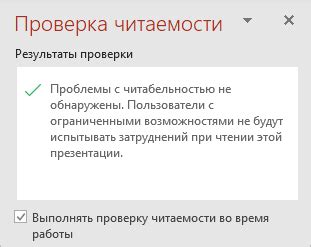 Проверка читаемости

Результаты проверки

Проблемы с читабельностью не обнаружены. Пользователи с ограниченными возможностями не будут испытывать затруднений при чтении этой презентации.

Выполнять проверку читаемости во время работы